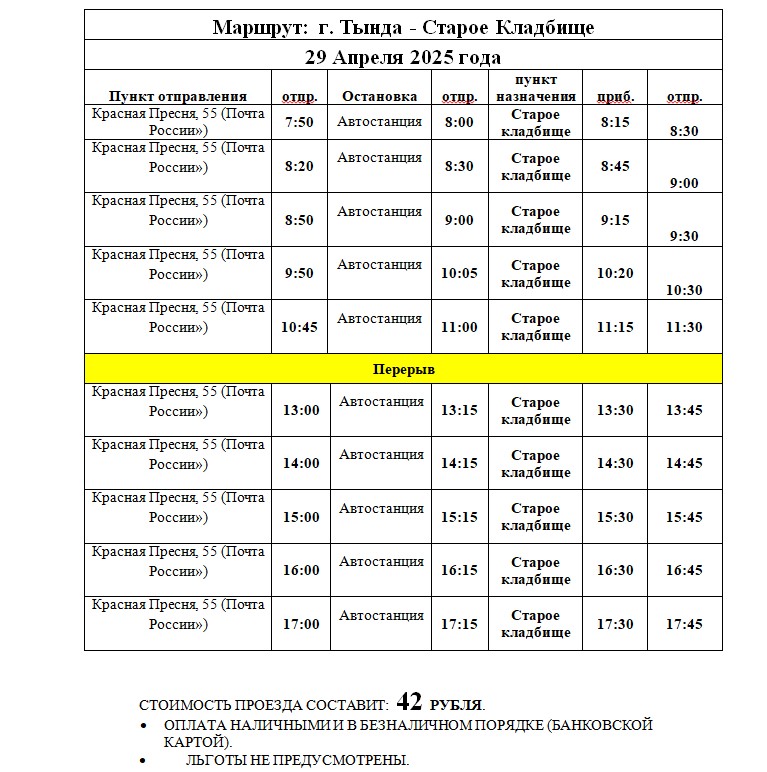 Маршрут: г. Тында - Старое Кладбище

29 Апреля 2025 года

| Пункт отправления | отпр. | Остановка | отпр. | пункт назначения | приб. | отпр. |
|---|---|---|---|---|---|---|
| Красная Пресня, 55 (Почта России») | 7:50 | Автостанция | 8:00 | Старое кладбище | 8:15 | 8:30 |
| Красная Пресня, 55 (Почта России») | 8:20 | Автостанция | 8:30 | Старое кладбище | 8:45 | 9:00 |
| Красная Пресня, 55 (Почта России») | 8:50 | Автостанция | 9:00 | Старое кладбище | 9:15 | 9:30 |
| Красная Пресня, 55 (Почта России») | 9:50 | Автостанция | 10:05 | Старое кладбище | 10:20 | 10:30 |
| Красная Пресня, 55 (Почта России») | 10:45 | Автостанция | 11:00 | Старое кладбище | 11:15 | 11:30 |
| Перерыв | | | | | | |
| Красная Пресня, 55 (Почта России») | 13:00 | Автостанция | 13:15 | Старое кладбище | 13:30 | 13:45 |
| Красная Пресня, 55 (Почта России») | 14:00 | Автостанция | 14:15 | Старое кладбище | 14:30 | 14:45 |
| Красная Пресня, 55 (Почта России») | 15:00 | Автостанция | 15:15 | Старое кладбище | 15:30 | 15:45 |
| Красная Пресня, 55 (Почта России») | 16:00 | Автостанция | 16:15 | Старое кладбище | 16:30 | 16:45 |
| Красная Пресня, 55 (Почта России») | 17:00 | Автостанция | 17:15 | Старое кладбище | 17:30 | 17:45 |

СТОИМОСТЬ ПРОЕЗДА СОСТАВИТ: 42 РУБЛЯ.
• ОПЛАТА НАЛИЧНЫМИ И В БЕЗНАЛИЧНОМ ПОРЯДКЕ (БАНКОВСКОЙ КАРТОЙ).
• ЛЬГОТЫ НЕ ПРЕДУСМОТРЕНЫ.